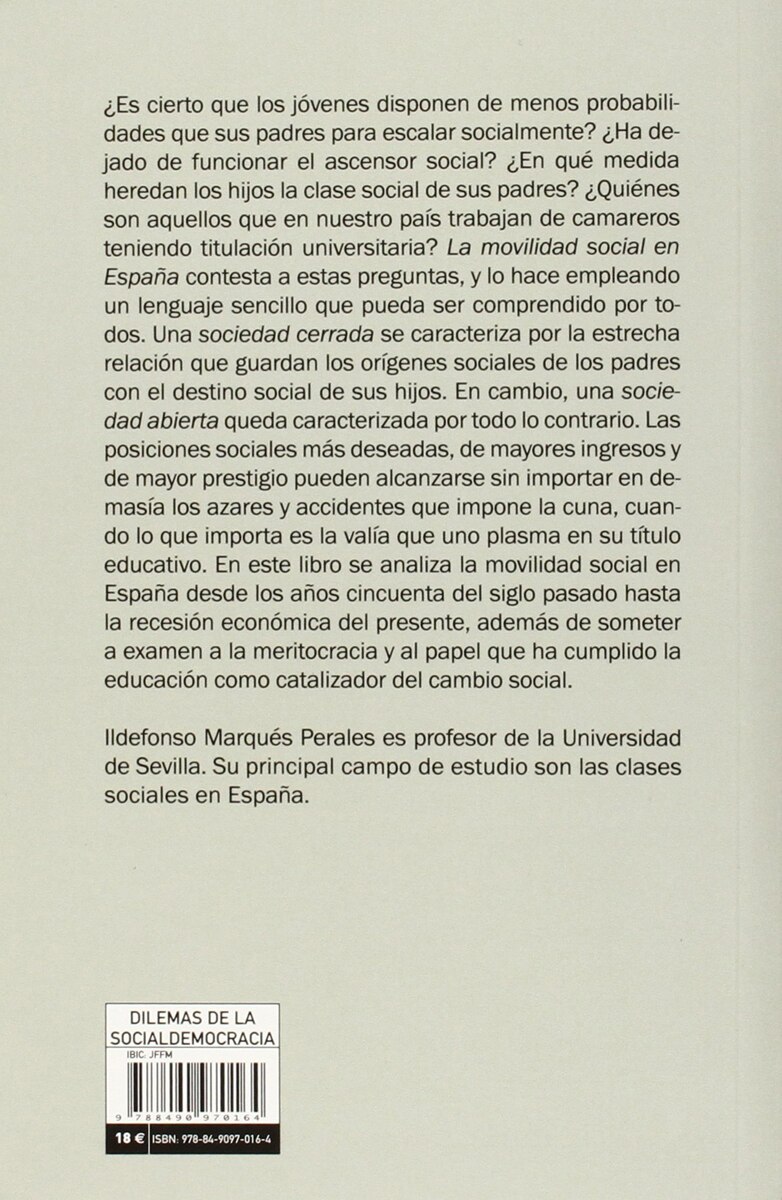 ¿Es cierto que los jóvenes disponen de menos probabilidades que sus padres para escalar socialmente? ¿Ha dejado de funcionar el ascensor social? ¿En qué medida heredan los hijos la clase social de sus padres? ¿Quiénes son aquellos que en nuestro país trabajan de camareros teniendo titulación universitaria? La movilidad social en España contesta a estas preguntas, y lo hace empleando un lenguaje sencillo que pueda ser comprendido por todos. Una sociedad cerrada se caracteriza por la estrecha relación que guardan los orígenes sociales de los padres con el destino social de sus hijos. En cambio, una sociedad abierta queda caracterizada por todo lo contrario. Las posiciones sociales más deseadas, de mayores ingresos y de mayor prestigio pueden alcanzarse sin importar en demasía los azares y accidentes que impone la cuna, cuando lo que importa es la valía que uno plasma en su título educativo. En este libro se analiza la movilidad social en España desde los años cincuenta del siglo pasado hasta la recesión económica del presente, además de someter a examen a la meritocracia y al papel que ha cumplido la educación como catalizador del cambio social.

Ildefonso Marqués Perales es profesor de la Universidad de Sevilla. Su principal campo de estudio son las clases sociales en España.

DILEMAS DE LA SOCIALDEMOCRACIA

IBIC: JFFM

9 788490 970164

18 € ISBN: 978-84-9097-016-4